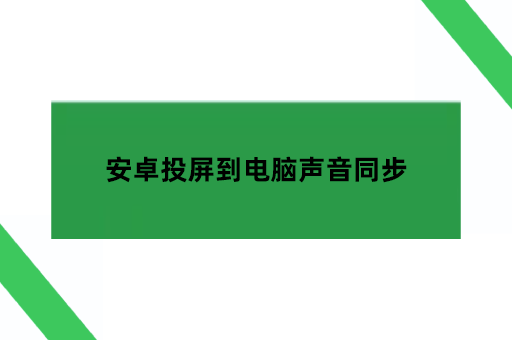 安卓投屏到电脑声音同步